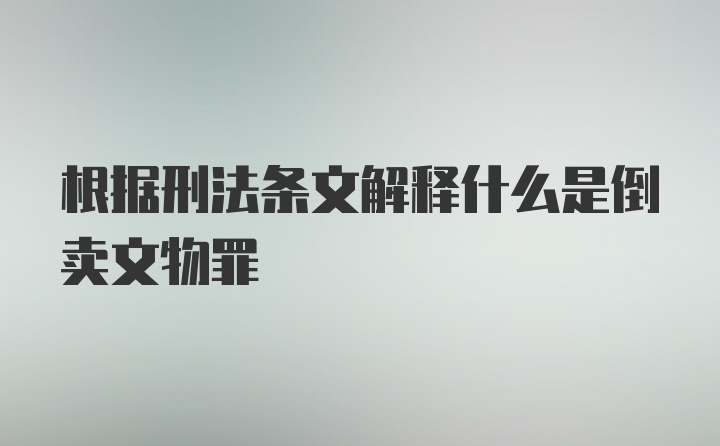 根据刑法条文解释什么是倒卖文物罪